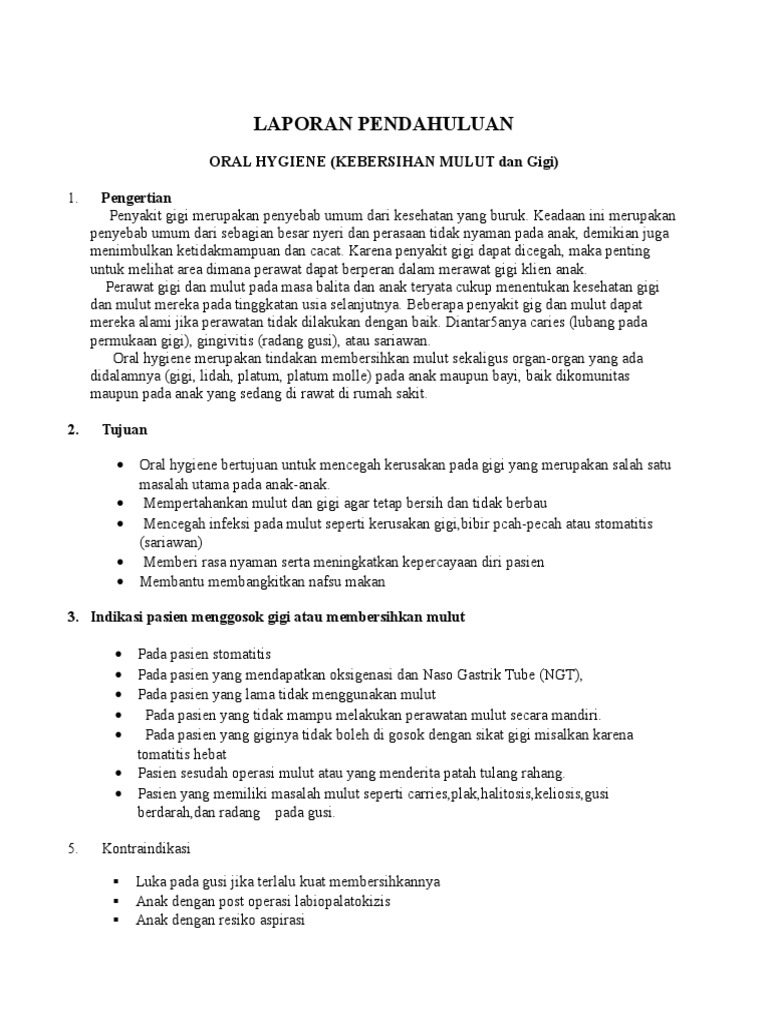 LAPORAN PENDAHULUAN

ORAL HYGIENE (KEBERSIHAN MULUT dan Gigi)

1. Pengertian

Penyakit gigi merupakan penyebab umum dari kesehatan yang buruk. Keadaan ini merupakan penyebab umum dari sebagian besar nyeri dan perasaan tidak nyaman pada anak, demikian juga menimbulkan ketidakmampuan dan cacat. Karena penyakit gigi dapat dicegah, maka penting untuk melihat area dimana perawat dapat berperan dalam merawat gigi klien anak.

Perawat gigi dan mulut pada masa balita dan anak teryata cukup menentukan kesehatan gigi dan mulut mereka pada tinggkatan usia selanjutnya. Beberapa penyakit gig dan mulut dapat mereka alami jika perawatan tidak dilakukan dengan baik. Diantar5anya caries (lubang pada permukaan gigi), gingivitis (radang gusi), atau sariawan.

Oral hygiene merupakan tindakan membersihkan mulut sekaligus organ-organ yang ada didalamnya (gigi, lidah, platum, platum molle) pada anak maupun bayi, baik dikomunitas maupun pada anak yang sedang di rawat di rumah sakit.

2. Tujuan

• Oral hygiene bertujuan untuk mencegah kerusakan pada gigi yang merupakan salah satu masalah utama pada anak-anak.
• Mempertahankan mulut dan gigi agar tetap bersih dan tidak berbau
• Mencegah infeksi pada mulut seperti kerusakan gigi,bibir pcah-pecah atau stomatitis (sariawan)
• Memberi rasa nyaman serta meningkatkan kepercayaan diri pasien
• Membantu membangkitkan nafsu makan

3. Indikasi pasien menggosok gigi atau membersihkan mulut

• Pada pasien stomatitis
• Pada pasien yang mendapatkan oksigenasi dan Naso Gastrik Tube (NGT),
• Pada pasien yang lama tidak menggunakan mulut
• Pada pasien yang tidak mampu melakukan perawatan mulut secara mandiri.
• Pada pasien yang giginya tidak boleh di gosok dengan sikat gigi misalkan karena tomatitis hebat
• Pasien sesudah operasi mulut atau yang menderita patah tulang rahang.
• Pasien yang memiliki masalah mulut seperti carries,plak,halitosis,keliosis,gusi berdarah,dan radang pada gusi.

5. Kontraindikasi

▪ Luka pada gusi jika terlalu kuat membersihkannya
▪ Anak dengan post operasi labiopalatokizis
▪ Anak dengan resiko aspirasi